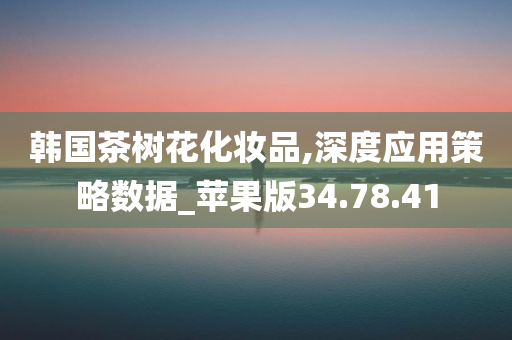 韩国茶树花化妆品,深度应用策略数据_苹果版34.78.41